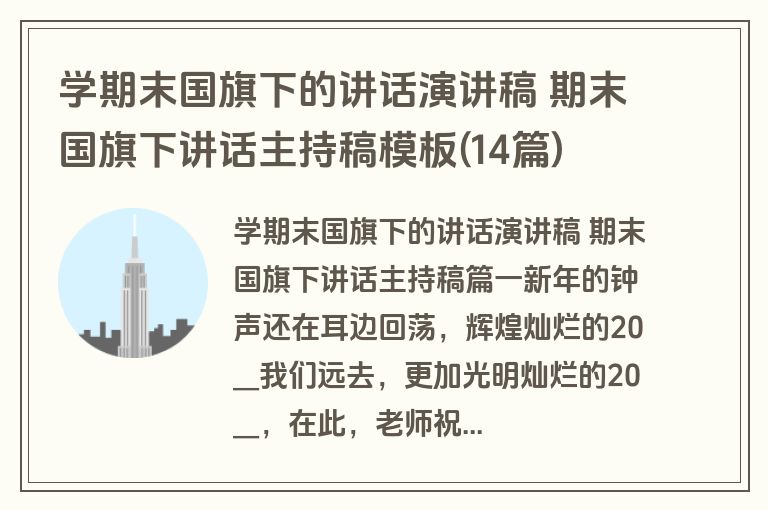 学期末国旗下的讲话演讲稿 期末国旗下讲话主持稿模板(14篇)

学期末国旗下的讲话演讲稿 期末国旗下讲话主持稿篇一新年的钟声还在耳边回荡，辉煌灿烂的20__我们远去，更加光明灿烂的20__，在此，老师祝...